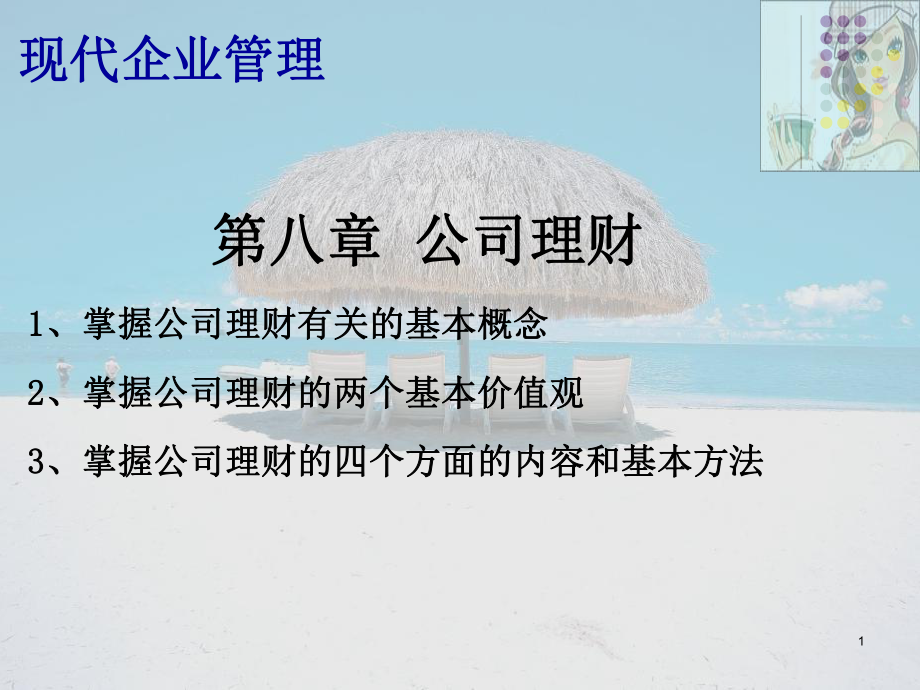 现代企业管理

第八章 公司理财

1、掌握公司理财有关的基本概念

2、掌握公司理财的两个基本价值观

3、掌握公司理财的四个方面的内容和基本方法

1